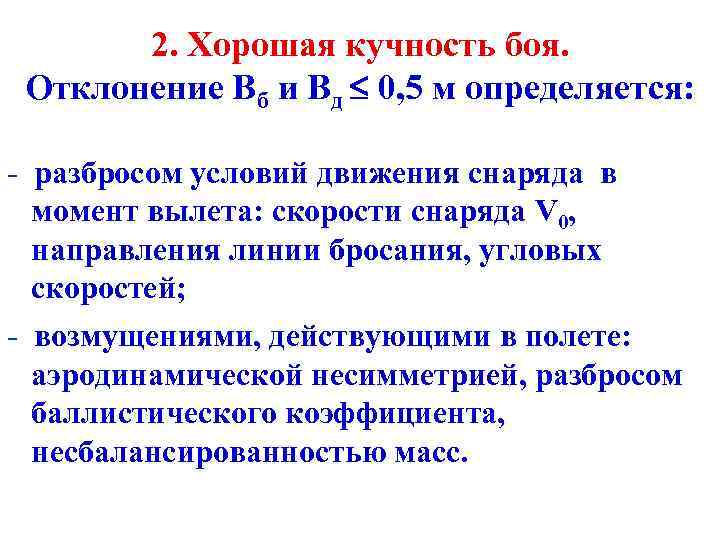 2. Хорошая кучность боя.
Отклонение $В_б$ и $В_д \leq 0,5$ м определяется:

- разбросом условий движения снаряда в момент вылета: скорости снаряда $V_0$, направления линии бросания, угловых скоростей;

- возмущениями, действующими в полете: аэродинамической несимметрией, разбросом баллистического коэффициента, несбалансированностью масс.